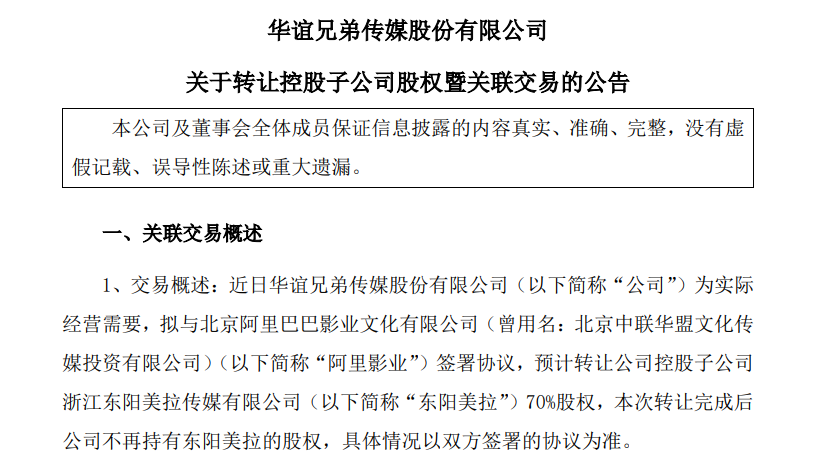 华谊兄弟传媒股份有限公司

关于转让控股子公司股权暨关联交易的公告

本公司及董事会全体成员保证信息披露的内容真实、准确、完整，没有虚假记载、误导性陈述或重大遗漏。

一、关联交易概述

1、交易概述：近日华谊兄弟传媒股份有限公司（以下简称“公司”）为实际经营需要，拟与北京阿里巴巴影业文化有限公司（曾用名：北京中联华盟文化传媒投资有限公司）（以下简称“阿里影业”）签署协议，预计转让公司控股子公司浙江东阳美拉传媒有限公司（以下简称“东阳美拉”）70%股权，本次转让完成后公司不再持有东阳美拉的股权，具体情况以双方签署的协议为准。